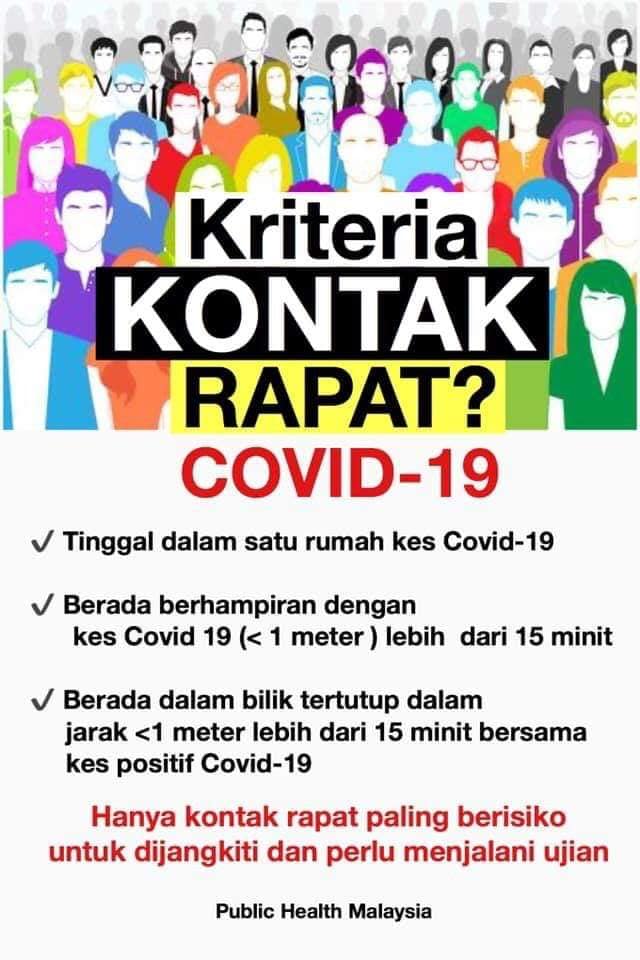 Kriteria
KONTAK
RAPAT?
COVID-19

✓ Tinggal dalam satu rumah kes Covid-19

✓ Berada berhampiran dengan kes Covid 19 (< 1 meter ) lebih dari 15 minit

✓ Berada dalam bilik tertutup dalam jarak <1 meter lebih dari 15 minit bersama kes positif Covid-19

Hanya kontak rapat paling berisiko untuk dijangkiti dan perlu menjalani ujian

Public Health Malaysia